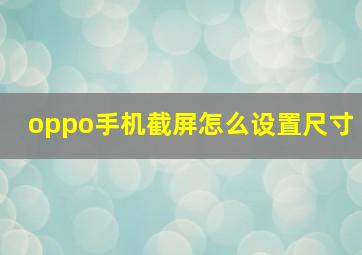 oppo手机截屏怎么设置尺寸